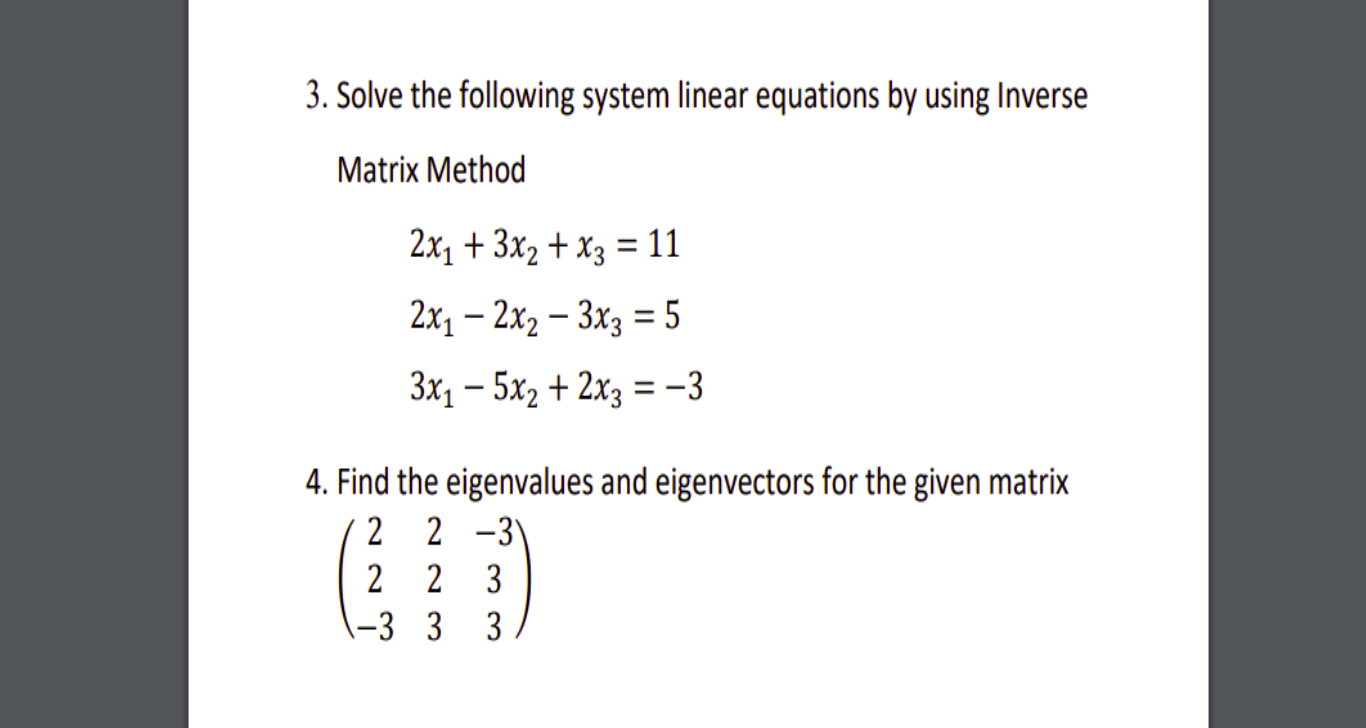 3. Solve the following system linear equations by using Inverse Matrix Method

$2x_1 + 3x_2 + x_3 = 11$

$2x_1 - 2x_2 - 3x_3 = 5$

$3x_1 - 5x_2 + 2x_3 = -3$

4. Find the eigenvalues and eigenvectors for the given matrix

$\begin{pmatrix} 2 & 2 & -3 \\ 2 & 2 & 3 \\ -3 & 3 & 3 \end{pmatrix}$